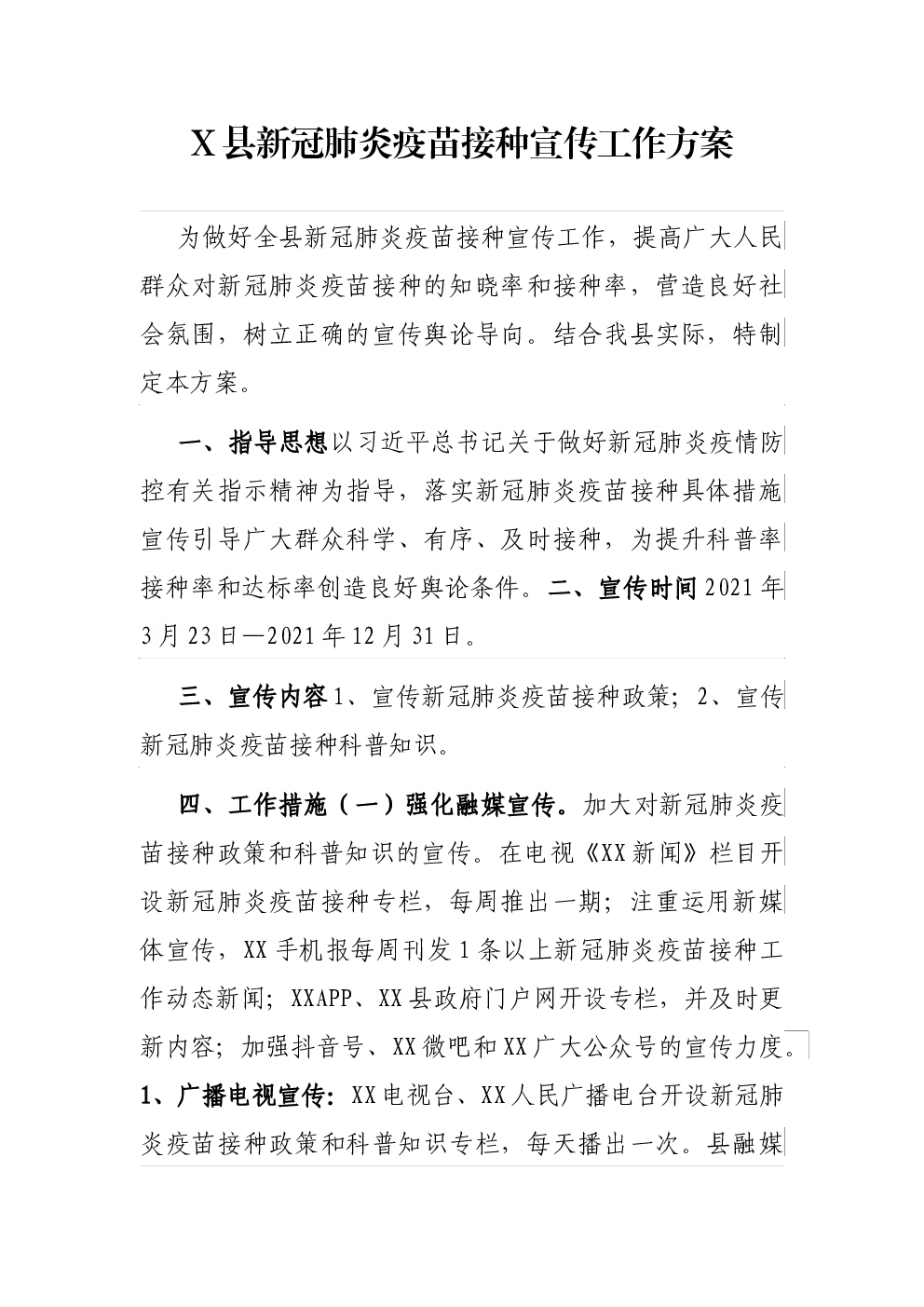 X县新冠肺炎疫苗接种宣传工作方案

为做好全县新冠肺炎疫苗接种宣传工作，提高广大人民群众对新冠肺炎疫苗接种的知晓率和接种率，营造良好社会氛围，树立正确的宣传舆论导向。结合我县实际，特制定本方案。

一、指导思想以习近平总书记关于做好新冠肺炎疫情防控有关指示精神为指导，落实新冠肺炎疫苗接种具体措施宣传引导广大群众科学、有序、及时接种，为提升科普率接种率和达标率创造良好舆论条件。二、宣传时间2021年3月23日—2021年12月31日。

三、宣传内容1、宣传新冠肺炎疫苗接种政策；2、宣传新冠肺炎疫苗接种科普知识。

四、工作措施（一）强化融媒宣传。加大对新冠肺炎疫苗接种政策和科普知识的宣传。在电视《XX新闻》栏目开设新冠肺炎疫苗接种专栏，每周推出一期；注重运用新媒体宣传，XX手机报每周刊发1条以上新冠肺炎疫苗接种工作动态新闻；XXAPP、XX县政府门户网开设专栏，并及时更新内容；加强抖音号、XX微吧和XX广大公众号的宣传力度。1、广播电视宣传：XX电视台、XX人民广播电台开设新冠肺炎疫苗接种政策和科普知识专栏，每天播出一次。县融媒